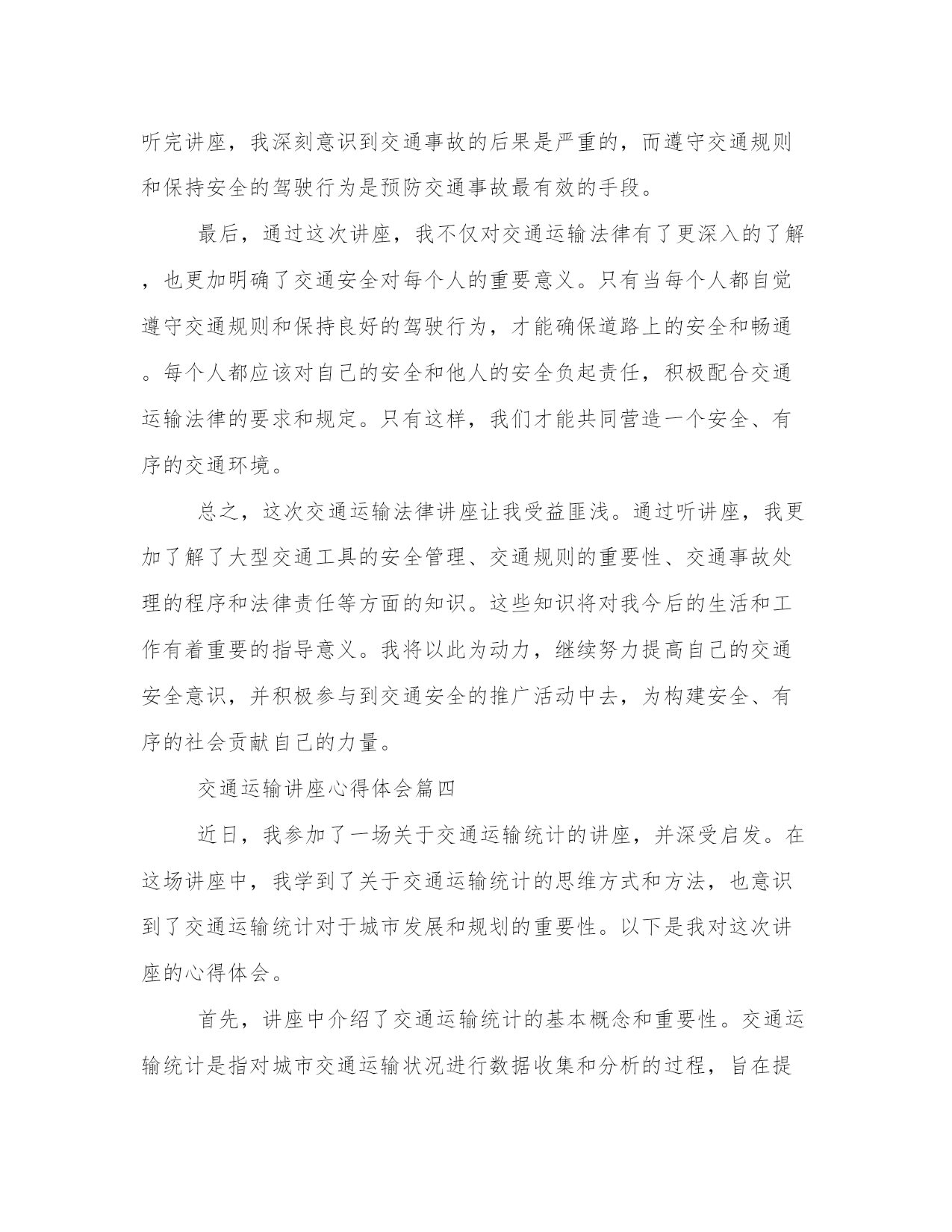 听完讲座，我深刻意识到交通事故的后果是严重的，而遵守交通规则和保持安全的驾驶行为是预防交通事故最有效的手段。

最后，通过这次讲座，我不仅对交通运输法律有了更深入的了解，也更加明确了交通安全对每个人的重要意义。只有当每个人都自觉遵守交通规则和保持良好的驾驶行为，才能确保道路上的安全和畅通。每个人都应该对自己的安全和他人的安全负起责任，积极配合交通运输法律的要求和规定。只有这样，我们才能共同营造一个安全、有序的交通环境。

总之，这次交通运输法律讲座让我受益匪浅。通过听讲座，我更加了解了大型交通工具的安全管理、交通规则的重要性、交通事故处理的程序和法律责任等方面的知识。这些知识将对我今后的生活和工作有着重要的指导意义。我将以此为动力，继续努力提高自己的交通安全意识，并积极参与到交通安全的推广活动中去，为构建安全、有序的社会贡献自己的力量。

交通运输讲座心得体会篇四

近日，我参加了一场关于交通运输统计的讲座，并深受启发。在这场讲座中，我学到了关于交通运输统计的思维方式和方法，也意识到了交通运输统计对于城市发展和规划的重要性。以下是我对这次讲座的心得体会。

首先，讲座中介绍了交通运输统计的基本概念和重要性。交通运输统计是指对城市交通运输状况进行数据收集和分析的过程，旨在提